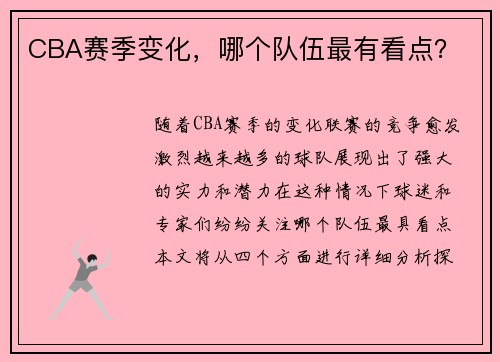 CBA赛季变化，哪个队伍最有看点?

随着CBA赛季的变化联赛的竞争愈发激烈越来越多的球队展现出了强大的实力和潜力在这种情况下球迷和专家们纷纷关注哪个队伍最具看点本文将从四个方面进行详细分析探